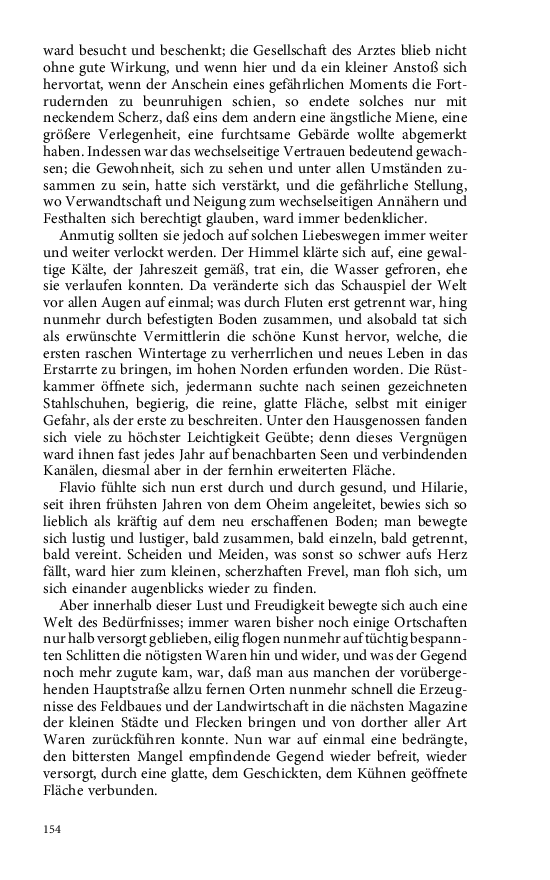 ward besucht und beschenkt; die Gesellschaft des Arztes blieb nicht ohne gute Wirkung, und wenn hier und da ein kleiner Anstoß sich hervortat, wenn der Anschein eines gefährlichen Moments die Fortrudernden zu beunruhigen schien, so endete solches nur mit neckendem Scherz, daß eins dem andern eine ängstliche Miene, eine größere Verlegenheit, eine furchtsame Gebärde wollte abgemerkt haben. Indessen war das wechselseitige Vertrauen bedeutend gewachsen; die Gewohnheit, sich zu sehen und unter allen Umständen zusammen zu sein, hatte sich verstärkt, und die gefährliche Stellung, wo Verwandtschaft und Neigung zum wechselseitigen Annähern und Festhalten sich berechtigt glauben, ward immer bedenklicher.

Anmutig sollten sie jedoch auf solchen Liebeswegen immer weiter und weiter verlockt werden. Der Himmel klärte sich auf, eine gewaltige Kälte, der Jahreszeit gemäß, trat ein, die Wasser gefroren, ehe sie verlaufen konnten. Da veränderte sich das Schauspiel der Welt vor allen Augen auf einmal; was durch Fluten erst getrennt war, hing nunmehr durch befestigten Boden zusammen, und alsobald tat sich als erwünschte Vermittlerin die schöne Kunst hervor, welche, die ersten raschen Wintertage zu verherrlichen und neues Leben in das Erstarrte zu bringen, im hohen Norden erfunden worden. Die Rüstkammer öffnete sich, jedermann suchte nach seinen gezeichneten Stahlschuhen, begierig, die reine, glatte Fläche, selbst mit einiger Gefahr, als der erste zu beschreiten. Unter den Hausgenossen fanden sich viele zu höchster Leichtigkeit Geübte; denn dieses Vergnügen ward ihnen fast jedes Jahr auf benachbarten Seen und verbindenden Kanälen, diesmal aber in der fernhin erweiterten Fläche.

Flavio fühlte sich nun erst durch und durch gesund, und Hilarie, seit ihren frühsten Jahren von dem Oheim angeleitet, bewies sich so lieblich als kräftig auf dem neu erschaffenen Boden; man bewegte sich lustig und lustiger, bald zusammen, bald einzeln, bald getrennt, bald vereint. Scheiden und Meiden, was sonst so schwer aufs Herz fällt, ward hier zum kleinen, scherzhaften Frevel, man floh sich, um sich einander augenblicks wieder zu finden.

Aber innerhalb dieser Lust und Freudigkeit bewegte sich auch eine Welt des Bedürfnisses; immer waren bisher noch einige Ortschaften nur halb versorgt geblieben, eilig flogen nunmehr auf tüchtig bespannten Schlitten die nötigsten Waren hin und wider, und was der Gegend noch mehr zugute kam, war, daß man aus manchen der vorübergehenden Hauptstraße allzu fernen Orten nunmehr schnell die Erzeugnisse des Feldbaues und der Landwirtschaft in die nächsten Magazine der kleinen Städte und Flecken bringen und von dorther aller Art Waren zurückführen konnte. Nun war auf einmal eine bedrängte, den bittersten Mangel empfindende Gegend wieder befreit, wieder versorgt, durch eine glatte, dem Geschickten, dem Kühnen geöffnete Fläche verbunden.

154